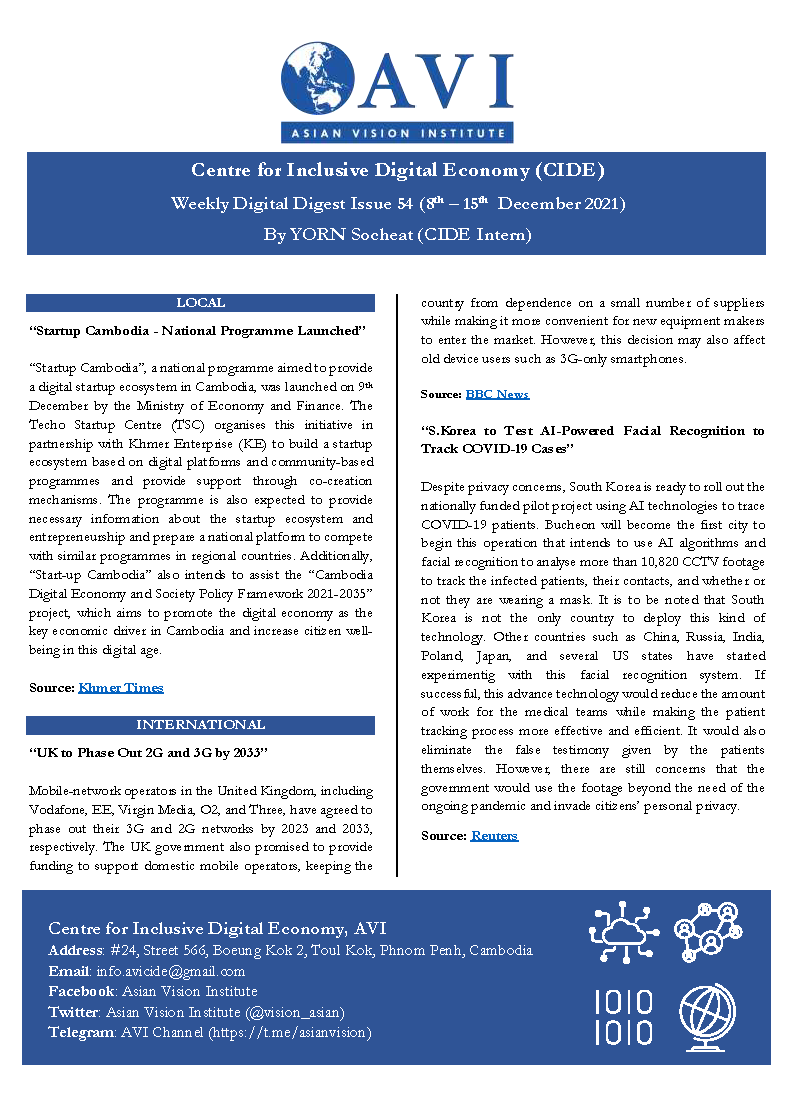 AVI
ASIAN VISION INSTITUTE

Centre for Inclusive Digital Economy (CIDE)
Weekly Digital Digest Issue 54 ($8^{th}$ – $15^{th}$ December 2021)
By YORN Socheat (CIDE Intern)

LOCAL

"Startup Cambodia - National Programme Launched"

"Startup Cambodia", a national programme aimed to provide a digital startup ecosystem in Cambodia, was launched on $9^{th}$ December by the Ministry of Economy and Finance. The Techo Startup Centre (TSC) organises this initiative in partnership with Khmer Enterprise (KE) to build a startup ecosystem based on digital platforms and community-based programmes and provide support through co-creation mechanisms. The programme is also expected to provide necessary information about the startup ecosystem and entrepreneurship and prepare a national platform to compete with similar programmes in regional countries. Additionally, "Start-up Cambodia" also intends to assist the "Cambodia Digital Economy and Society Policy Framework 2021-2035" project, which aims to promote the digital economy as the key economic driver in Cambodia and increase citizen well-being in this digital age.

Source: Khmer Times

INTERNATIONAL

"UK to Phase Out 2G and 3G by 2033"

Mobile-network operators in the United Kingdom, including Vodafone, EE, Virgin Media, O2, and Three, have agreed to phase out their 3G and 2G networks by 2023 and 2033, respectively. The UK government also promised to provide funding to support domestic mobile operators, keeping the country from dependence on a small number of suppliers while making it more convenient for new equipment makers to enter the market. However, this decision may also affect old device users such as 3G-only smartphones.

Source: BBC News

"S.Korea to Test AI-Powered Facial Recognition to Track COVID-19 Cases"

Despite privacy concerns, South Korea is ready to roll out the nationally funded pilot project using AI technologies to trace COVID-19 patients. Bucheon will become the first city to begin this operation that intends to use AI algorithms and facial recognition to analyse more than 10,820 CCTV footage to track the infected patients, their contacts, and whether or not they are wearing a mask. It is to be noted that South Korea is not the only country to deploy this kind of technology. Other countries such as China, Russia, India, Poland, Japan, and several US states have started experimentig with this facial recognition system. If successful, this advance technology would reduce the amount of work for the medical teams while making the patient tracking process more effective and efficient. It would also eliminate the false testimony given by the patients themselves. However, there are still concerns that the government would use the footage beyond the need of the ongoing pandemic and invade citizens' personal privacy.

Source: Reuters

Centre for Inclusive Digital Economy, AVI
Address: #24, Street 566, Boeung Kok 2, Toul Kok, Phnom Penh, Cambodia
Email: info.avicide@gmail.com
Facebook: Asian Vision Institute
Twitter: Asian Vision Institute (@vision_asian)
Telegram: AVI Channel (https://t.me/asianvision)

1010
1010